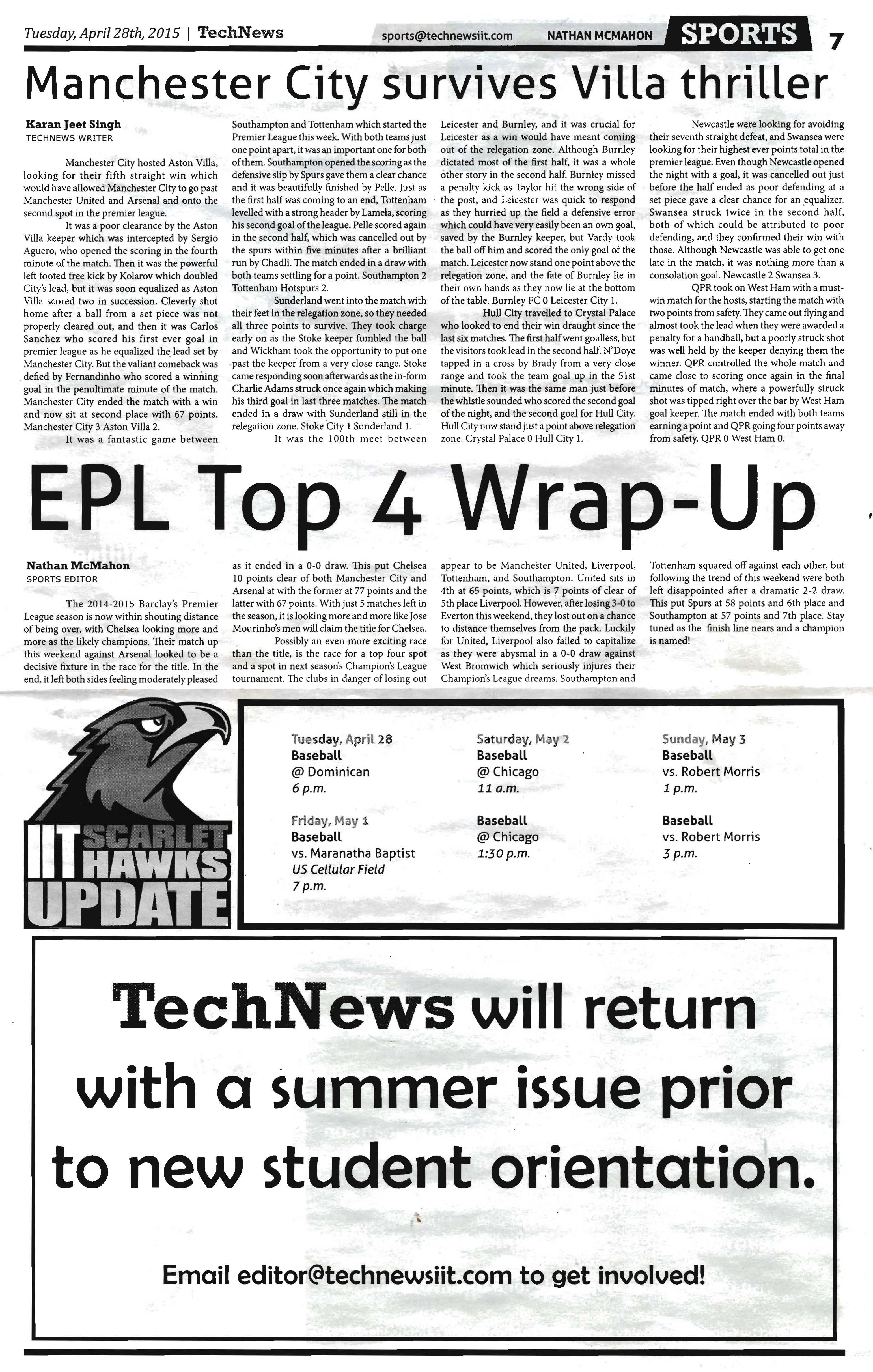 Tuesday, April 28th, 2015 | TechNews

sports@technewsiit.com NATHAN MCMAHON SPORTS 7

Manchester City survives Villa thriller

Karan Jeet Singh
TECHNEWS WRITER

Manchester City hosted Aston Villa, looking for their fifth straight win which would have allowed Manchester City to go past Manchester United and Arsenal and onto the second spot in the premier league.

It was a poor clearance by the Aston Villa keeper which was intercepted by Sergio Aguero, who opened the scoring in the fourth minute of the match. Then it was the powerful left footed free kick by Kolarov which doubled City's lead, but it was soon equalized as Aston Villa scored two in succession. Cleverly shot home after a ball from a set piece was not properly cleared out, and then it was Carlos Sanchez who scored his first ever goal in premier league as he equalized the lead set by Manchester City. But the valiant comeback was defied by Fernandinho who scored a winning goal in the penultimate minute of the match. Manchester City ended the match with a win and now sit at second place with 67 points. Manchester City 3 Aston Villa 2.

It was a fantastic game between Southampton and Tottenham which started the Premier League this week. With both teams just one point apart, it was an important one for both of them. Southampton opened the scoring as the defensive slip by Spurs gave them a clear chance and it was beautifully finished by Pelle. Just as the first half was coming to an end, Tottenham levelled with a strong header by Lamela, scoring his second goal of the league. Pelle scored again in the second half, which was cancelled out by the spurs within five minutes after a brilliant run by Chadli. The match ended in a draw with both teams settling for a point. Southampton 2 Tottenham Hotspurs 2.

Sunderland went into the match with their feet in the relegation zone, so they needed all three points to survive. They took charge early on as the Stoke keeper fumbled the ball and Wickham took the opportunity to put one past the keeper from a very close range. Stoke came responding soon afterwards as the in-form Charlie Adams struck once again which making his third goal in last three matches. The match ended in a draw with Sunderland still in the relegation zone. Stoke City 1 Sunderland 1.

It was the 100th meet between Leicester and Burnley, and it was crucial for Leicester as a win would have meant coming out of the relegation zone. Although Burnley dictated most of the first half, it was a whole other story in the second half. Burnley missed a penalty kick as Taylor hit the wrong side of the post, and Leicester was quick to respond as they hurried up the field a defensive error which could have very easily been an own goal, saved by the Burnley keeper, but Vardy took the ball off him and scored the only goal of the match. Leicester now stand one point above the relegation zone, and the fate of Burnley lie in their own hands as they now lie at the bottom of the table. Burnley FC 0 Leicester City 1.

Hull City travelled to Crystal Palace who looked to end their win draught since the last six matches. The first half went goalless, but the visitors took lead in the second half. N'Doye tapped in a cross by Brady from a very close range and took the team goal up in the 51st minute. Then it was the same man just before the whistle sounded who scored the second goal of the night, and the second goal for Hull City. Hull City now stand just a point above relegation zone. Crystal Palace 0 Hull City 1.

Newcastle were looking for avoiding their seventh straight defeat, and Swansea were looking for their highest ever points total in the premier league. Even though Newcastle opened the night with a goal, it was cancelled out just before the half ended as poor defending at a set piece gave a clear chance for an equalizer. Swansea struck twice in the second half, both of which could be attributed to poor defending, and they confirmed their win with those. Although Newcastle was able to get one late in the match, it was nothing more than a consolation goal. Newcastle 2 Swansea 3.

QPR took on West Ham with a must-win match for the hosts, starting the match with two points from safety. They came out flying and almost took the lead when they were awarded a penalty for a handball, but a poorly struck shot was well held by the keeper denying them the winner. QPR controlled the whole match and came close to scoring once again in the final minutes of match, where a powerfully struck shot was tipped right over the bar by West Ham goal keeper. The match ended with both teams earning a point and QPR going four points away from safety. QPR 0 West Ham 0.

EPL Top 4 Wrap-Up

Nathan McMahon
SPORTS EDITOR

The 2014-2015 Barclay's Premier League season is now within shouting distance of being over, with Chelsea looking more and more as the likely champions. Their match up this weekend against Arsenal looked to be a decisive fixture in the race for the title. In the end, it left both sides feeling moderately pleased as it ended in a 0-0 draw. This put Chelsea 10 points clear of both Manchester City and Arsenal at with the former at 77 points and the latter with 67 points. With just 5 matches left in the season, it is looking more and more like Jose Mourinho's men will claim the title for Chelsea.

Possibly an even more exciting race than the title, is the race for a top four spot and a spot in next season's Champion's League tournament. The clubs in danger of losing out appear to be Manchester United, Liverpool, Tottenham, and Southampton. United sits in 4th at 65 points, which is 7 points of clear of 5th place Liverpool. However, after losing 3-0 to Everton this weekend, they lost out on a chance to distance themselves from the pack. Luckily for United, Liverpool also failed to capitalize as they were abysmal in a 0-0 draw against West Bromwich which seriously injures their Champion's League dreams. Southampton and Tottenham squared off against each other, but following the trend of this weekend were both left disappointed after a dramatic 2-2 draw. This put Spurs at 58 points and 6th place and Southampton at 57 points and 7th place. Stay tuned as the finish line nears and a champion is named!

IIT SCARLET HAWKS UPDATE

Tuesday, April 28
Baseball
@ Dominican
6 p.m.

Friday, May 1
Baseball
vs. Maranatha Baptist
US Cellular Field
7 p.m.

Saturday, May 2
Baseball
@ Chicago
11 a.m.

Baseball
@ Chicago
1:30 p.m.

Sunday, May 3
Baseball
vs. Robert Morris
1 p.m.

Baseball
vs. Robert Morris
3 p.m.

TechNews will return with a summer issue prior to new student orientation.

Email editor@technewsiit.com to get involved!